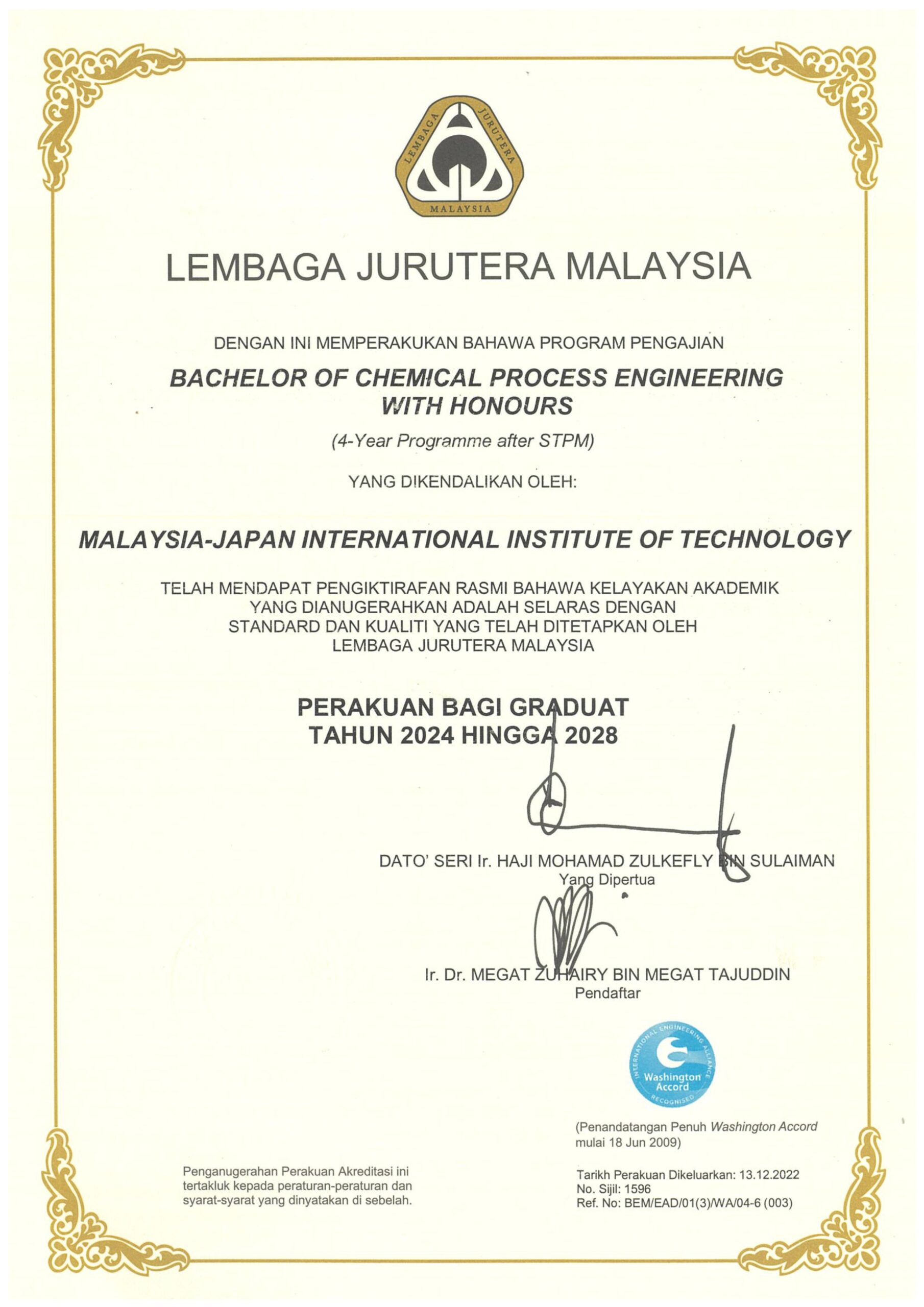 LEMBAGA JURUTERA MALAYSIA

LEMBAGA JURUTERA MALAYSIA

DENGAN INI MEMPERAKUKAN BAHAWA PROGRAM PENGAJIAN

BACHELOR OF CHEMICAL PROCESS ENGINEERING WITH HONOURS

(4-Year Programme after STPM)

YANG DIKENDALIKAN OLEH:

MALAYSIA-JAPAN INTERNATIONAL INSTITUTE OF TECHNOLOGY

TELAH MENDAPAT PENGIKTIRAFAN RASMI BAHAWA KELAYAKAN AKADEMIK YANG DIANUGERAHKAN ADALAH SELARAS DENGAN STANDARD DAN KUALITI YANG TELAH DITETAPKAN OLEH LEMBAGA JURUTERA MALAYSIA

PERAKUAN BAGI GRADUAT
TAHUN 2024 HINGGA 2028

DATO' SERI Ir. HAJI MOHAMAD ZULKEFLY BIN SULAIMAN
Yang Dipertua

Ir. Dr. MEGAT ZUHAIRY BIN MEGAT TAJUDDIN
Pendaftar

INTERNATIONAL ENGINEERING ALLIANCE
Washington Accord
RECOGNISED

(Penandatangan Penuh Washington Accord mulai 18 Jun 2009)

Penganugerahan Perakuan Akreditasi ini tertakluk kepada peraturan-peraturan dan syarat-syarat yang dinyatakan di sebelah.

Tarikh Perakuan Dikeluarkan: 13.12.2022
No. Sijil: 1596
Ref. No: BEM/EAD/01(3)/WA/04-6 (003)